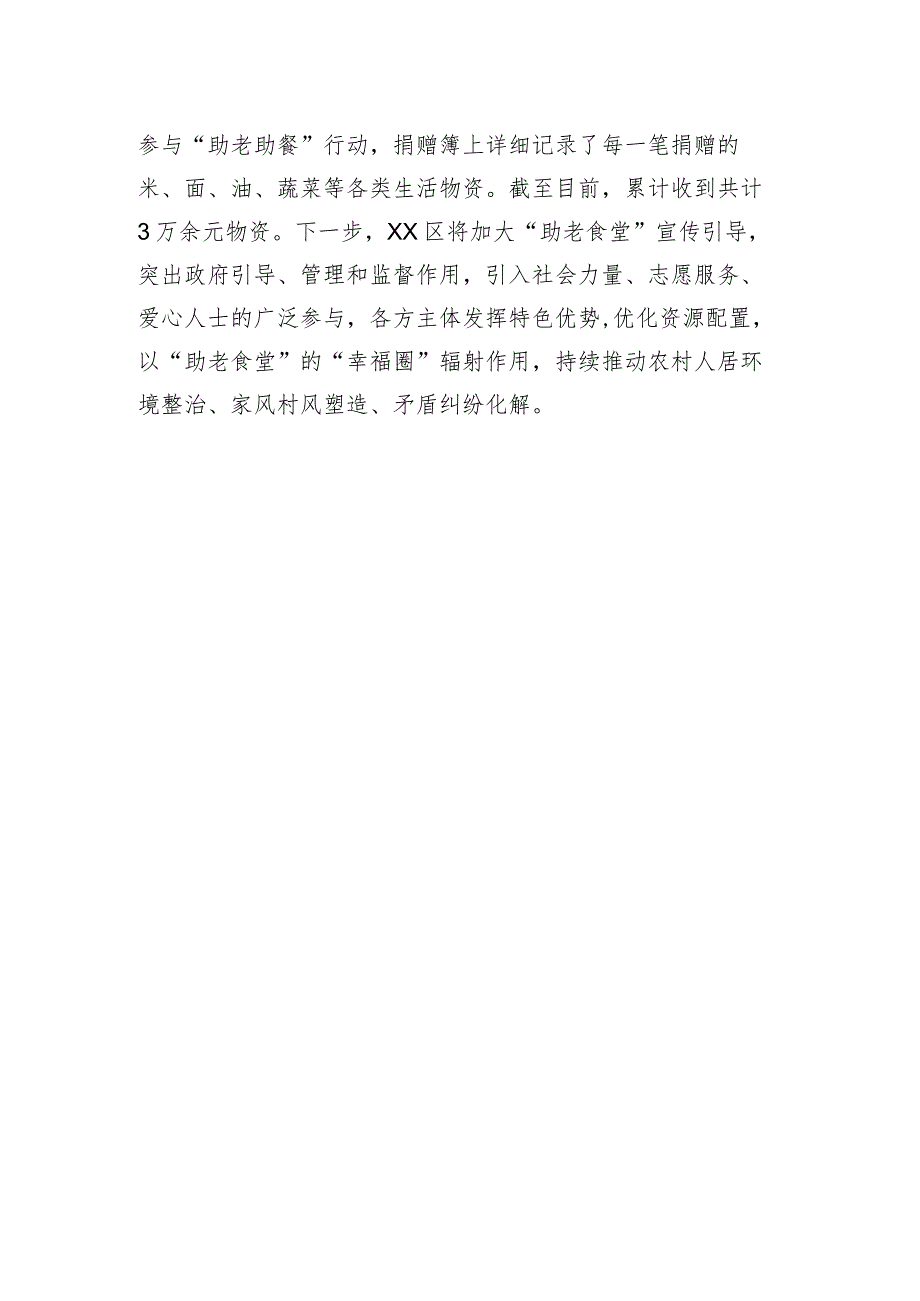 参与“助老助餐”行动，捐赠簿上详细记录了每一笔捐赠的米、面、油、蔬菜等各类生活物资。截至目前，累计收到共计3万余元物资。下一步，XX区将加大“助老食堂”宣传引导，突出政府引导、管理和监督作用，引入社会力量、志愿服务、爱心人士的广泛参与，各方主体发挥特色优势,优化资源配置，以“助老食堂”的“幸福圈”辐射作用，持续推动农村人居环境整治、家风村风塑造、矛盾纠纷化解。